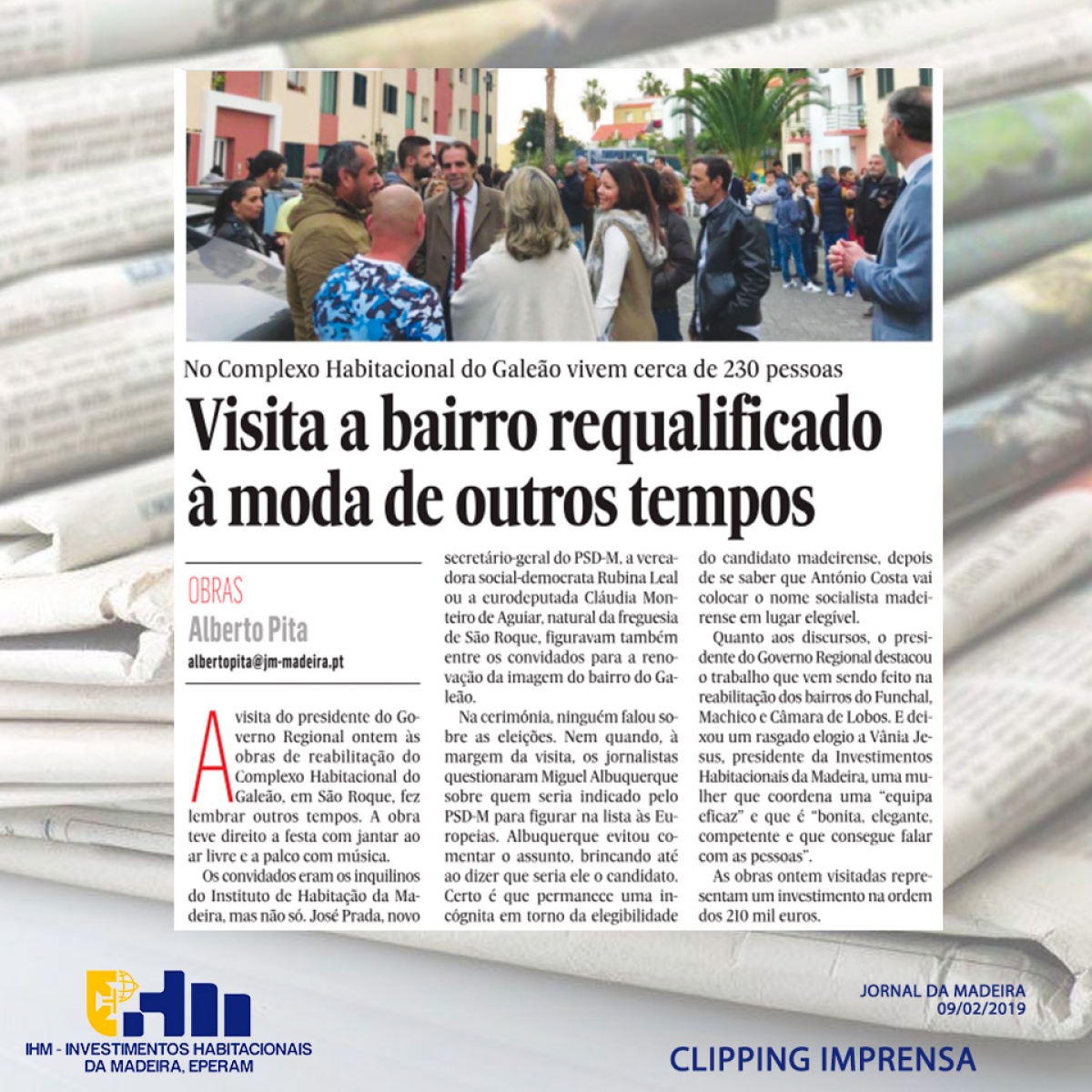 No Complexo Habitacional do Galeão vivem cerca de 230 pessoas

Visita a bairro requalificado à moda de outros tempos

OBRAS
Alberto Pita
albertopita@jm-madeira.pt

A visita do presidente do Governo Regional ontem às obras de reabilitação do Complexo Habitacional do Galeão, em São Roque, fez lembrar outros tempos. A obra teve direito a festa com jantar ao ar livre e a palco com música.

Os convidados eram os inquilinos do Instituto de Habitação da Madeira, mas não só. José Prada, novo secretário-geral do PSD-M, a vereadora social-democrata Rubina Leal ou a eurodeputada Cláudia Monteiro de Aguiar, natural da freguesia de São Roque, figuravam também entre os convidados para a renovação da imagem do bairro do Galeão.

Na cerimónia, ninguém falou sobre as eleições. Nem quando, à margem da visita, os jornalistas questionaram Miguel Albuquerque sobre quem seria indicado pelo PSD-M para figurar na lista às Europeias. Albuquerque evitou comentar o assunto, brincando até ao dizer que seria ele o candidato. Certo é que permanece uma incógnita em torno da elegibilidade do candidato madeirense, depois de se saber que António Costa vai colocar o nome socialista madeirense em lugar elegível.

Quanto aos discursos, o presidente do Governo Regional destacou o trabalho que vem sendo feito na reabilitação dos bairros do Funchal, Machico e Câmara de Lobos. E deixou um rasgado elogio a Vânia Jesus, presidente da Investimentos Habitacionais da Madeira, uma mulher que coordena uma "equipa eficaz" e que é "bonita, elegante, competente e que consegue falar com as pessoas".

As obras ontem visitadas representam um investimento na ordem dos 210 mil euros.

IHM - INVESTIMENTOS HABITACIONAIS DA MADEIRA, EPERAM

JORNAL DA MADEIRA
09/02/2019

CLIPPING IMPRENSA